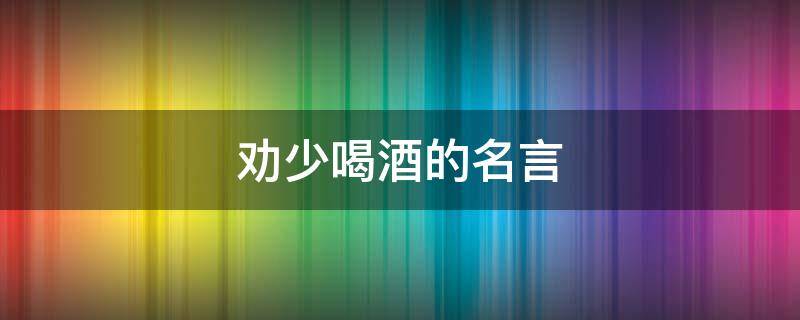 劝少喝酒的名言